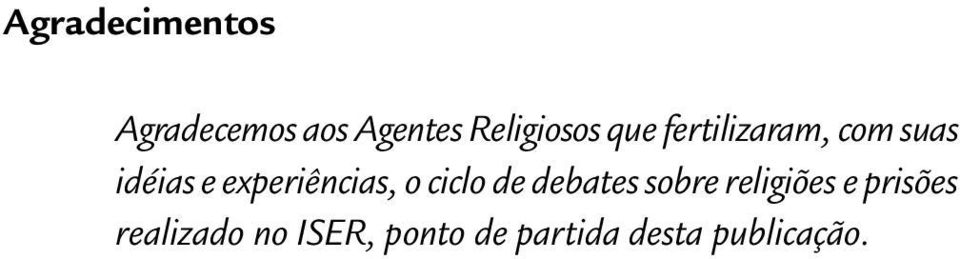 Agradecimentos

Agradecemos aos Agentes Religiosos que fertilizaram, com suas idéias e experiências, o ciclo de debates sobre religiões e prisões realizado no ISER, ponto de partida desta publicação.